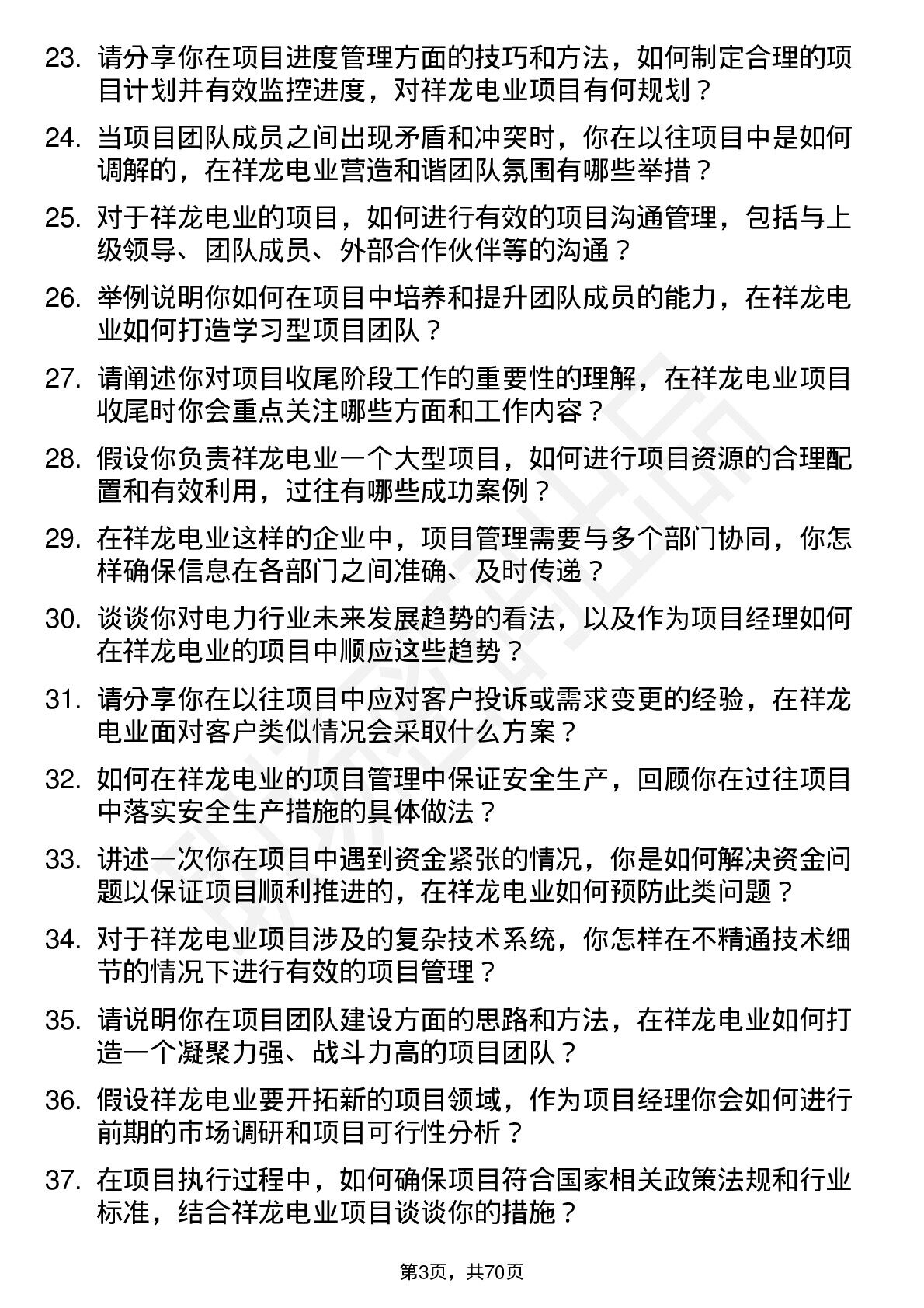 23. 请分享你在项目进度管理方面的技巧和方法，如何制定合理的项目计划并有效监控进度，对祥龙电业项目有何规划？

24. 当项目团队成员之间出现矛盾和冲突时，你在以往项目中是如何调解的，在祥龙电业营造和谐团队氛围有哪些举措？

25. 对于祥龙电业的项目，如何进行有效的项目沟通管理，包括与上级领导、团队成员、外部合作伙伴等的沟通？

26. 举例说明你如何在项目中培养和提升团队成员的能力，在祥龙电业如何打造学习型项目团队？

27. 请阐述你对项目收尾阶段工作的重要性的理解，在祥龙电业项目收尾时你会重点关注哪些方面和工作内容？

28. 假设你负责祥龙电业一个大型项目，如何进行项目资源的合理配置和有效利用，过往有哪些成功案例？

29. 在祥龙电业这样的企业中，项目管理需要与多个部门协同，你怎样确保信息在各部门之间准确、及时传递？

30. 谈谈你对电力行业未来发展趋势的看法，以及作为项目经理如何在祥龙电业的项目中顺应这些趋势？

31. 请分享你在以往项目中应对客户投诉或需求变更的经验，在祥龙电业面对客户类似情况会采取什么方案？

32. 如何在祥龙电业的项目管理中保证安全生产，回顾你在过往项目中落实安全生产措施的具体做法？

33. 讲述一次你在项目中遇到资金紧张的情况，你是如何解决资金问题以保证项目顺利推进的，在祥龙电业如何预防此类问题？

34. 对于祥龙电业项目涉及的复杂技术系统，你怎样在不精通技术细节的情况下进行有效的项目管理？

35. 请说明你在项目团队建设方面的思路和方法，在祥龙电业如何打造一个凝聚力强、战斗力高的项目团队？

36. 假设祥龙电业要开拓新的项目领域，作为项目经理你会如何进行前期的市场调研和项目可行性分析？

37. 在项目执行过程中，如何确保项目符合国家相关政策法规和行业标准，结合祥龙电业项目谈谈你的措施？

第3页，共70页